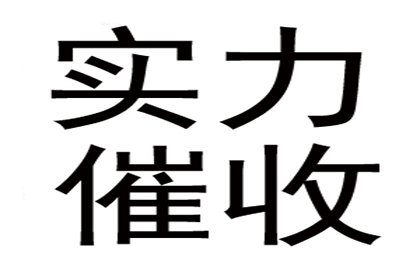 实力
催收